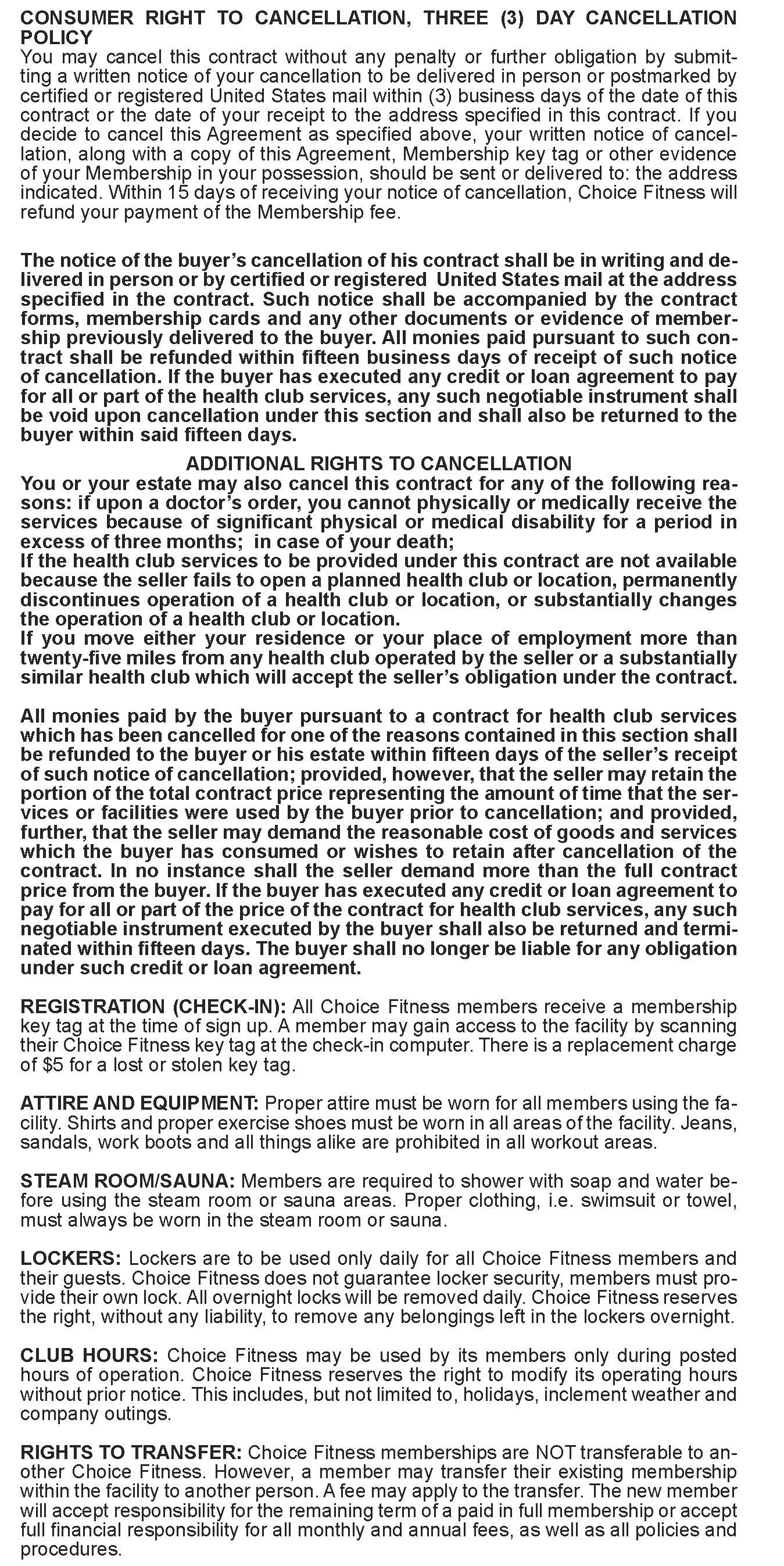 CONSUMER RIGHT TO CANCELLATION, THREE (3) DAY CANCELLATION POLICY
You may cancel this contract without any penalty or further obligation by submitting a written notice of your cancellation to be delivered in person or postmarked by certified or registered United States mail within (3) business days of the date of this contract or the date of your receipt to the address specified in this contract. If you decide to cancel this Agreement as specified above, your written notice of cancellation, along with a copy of this Agreement, Membership key tag or other evidence of your Membership in your possession, should be sent or delivered to: the address indicated. Within 15 days of receiving your notice of cancellation, Choice Fitness will refund your payment of the Membership fee.

The notice of the buyer's cancellation of his contract shall be in writing and delivered in person or by certified or registered United States mail at the address specified in the contract. Such notice shall be accompanied by the contract forms, membership cards and any other documents or evidence of membership previously delivered to the buyer. All monies paid pursuant to such contract shall be refunded within fifteen business days of receipt of such notice of cancellation. If the buyer has executed any credit or loan agreement to pay for all or part of the health club services, any such negotiable instrument shall be void upon cancellation under this section and shall also be returned to the buyer within said fifteen days.

ADDITIONAL RIGHTS TO CANCELLATION
You or your estate may also cancel this contract for any of the following reasons: if upon a doctor's order, you cannot physically or medically receive the services because of significant physical or medical disability for a period in excess of three months; in case of your death;
If the health club services to be provided under this contract are not available because the seller fails to open a planned health club or location, permanently discontinues operation of a health club or location, or substantially changes the operation of a health club or location.
If you move either your residence or your place of employment more than twenty-five miles from any health club operated by the seller or a substantially similar health club which will accept the seller's obligation under the contract.

All monies paid by the buyer pursuant to a contract for health club services which has been cancelled for one of the reasons contained in this section shall be refunded to the buyer or his estate within fifteen days of the seller's receipt of such notice of cancellation; provided, however, that the seller may retain the portion of the total contract price representing the amount of time that the services or facilities were used by the buyer prior to cancellation; and provided, further, that the seller may demand the reasonable cost of goods and services which the buyer has consumed or wishes to retain after cancellation of the contract. In no instance shall the seller demand more than the full contract price from the buyer. If the buyer has executed any credit or loan agreement to pay for all or part of the price of the contract for health club services, any such negotiable instrument executed by the buyer shall also be returned and terminated within fifteen days. The buyer shall no longer be liable for any obligation under such credit or loan agreement.

REGISTRATION (CHECK-IN): All Choice Fitness members receive a membership key tag at the time of sign up. A member may gain access to the facility by scanning their Choice Fitness key tag at the check-in computer. There is a replacement charge of $5 for a lost or stolen key tag.

ATTIRE AND EQUIPMENT: Proper attire must be worn for all members using the facility. Shirts and proper exercise shoes must be worn in all areas of the facility. Jeans, sandals, work boots and all things alike are prohibited in all workout areas.

STEAM ROOM/SAUNA: Members are required to shower with soap and water before using the steam room or sauna areas. Proper clothing, i.e. swimsuit or towel, must always be worn in the steam room or sauna.

LOCKERS: Lockers are to be used only daily for all Choice Fitness members and their guests. Choice Fitness does not guarantee locker security, members must provide their own lock. All overnight locks will be removed daily. Choice Fitness reserves the right, without any liability, to remove any belongings left in the lockers overnight.

CLUB HOURS: Choice Fitness may be used by its members only during posted hours of operation. Choice Fitness reserves the right to modify its operating hours without prior notice. This includes, but not limited to, holidays, inclement weather and company outings.

RIGHTS TO TRANSFER: Choice Fitness memberships are NOT transferable to another Choice Fitness. However, a member may transfer their existing membership within the facility to another person. A fee may apply to the transfer. The new member will accept responsibility for the remaining term of a paid in full membership or accept full financial responsibility for all monthly and annual fees, as well as all policies and procedures.